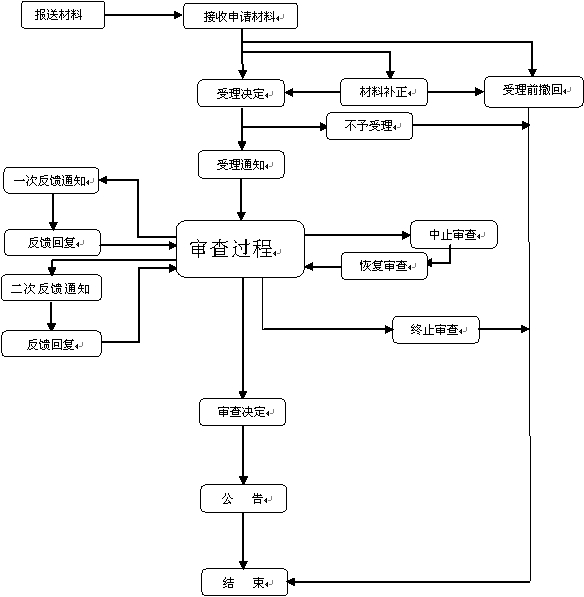 报送材料

接收申请材料

受理决定

材料补正

受理前撤回

不予受理

受理通知

一次反馈通知

反馈回复

审查过程

中止审查

恢复审查

二次反馈通知

反馈回复

终止审查

审查决定

公 告

结 束